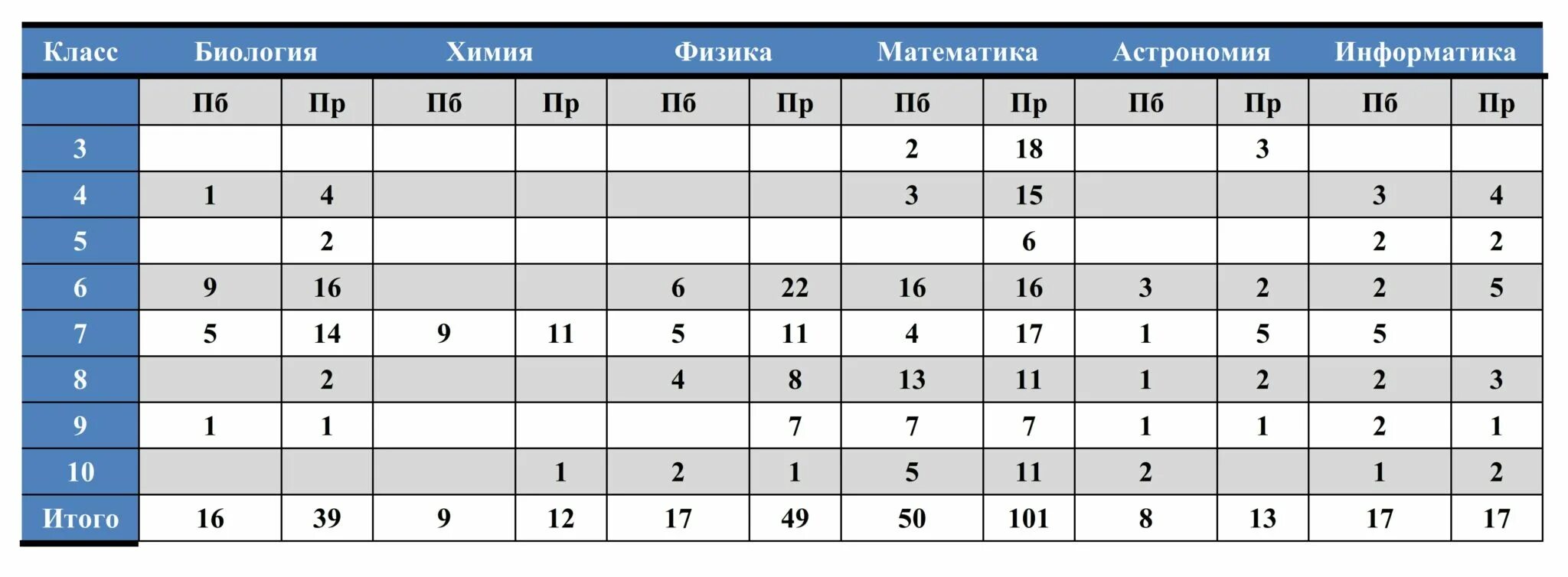 | Класс | Биология | | Химия | | Физика | | Математика | | Астрономия | | Информатика | |
|---|---|---|---|---|---|---|---|---|---|---|---|---|
| | Пб | Пр | Пб | Пр | Пб | Пр | Пб | Пр | Пб | Пр | Пб | Пр |
| 3 | | | | | | | 2 | 18 | | 3 | | |
| 4 | 1 | 4 | | | | | 3 | 15 | | | 3 | 4 |
| 5 | | 2 | | | | | | 6 | | | 2 | 2 |
| 6 | 9 | 16 | | | 6 | 22 | 16 | 16 | 3 | 2 | 2 | 5 |
| 7 | 5 | 14 | 9 | 11 | 5 | 11 | 4 | 17 | 1 | 5 | 5 | |
| 8 | | 2 | | | 4 | 8 | 13 | 11 | 1 | 2 | 2 | 3 |
| 9 | 1 | 1 | | | | 7 | 7 | 7 | 1 | 1 | 2 | 1 |
| 10 | | | | 1 | 2 | 1 | 5 | 11 | 2 | | 1 | 2 |
| Итого | 16 | 39 | 9 | 12 | 17 | 49 | 50 | 101 | 8 | 13 | 17 | 17 |